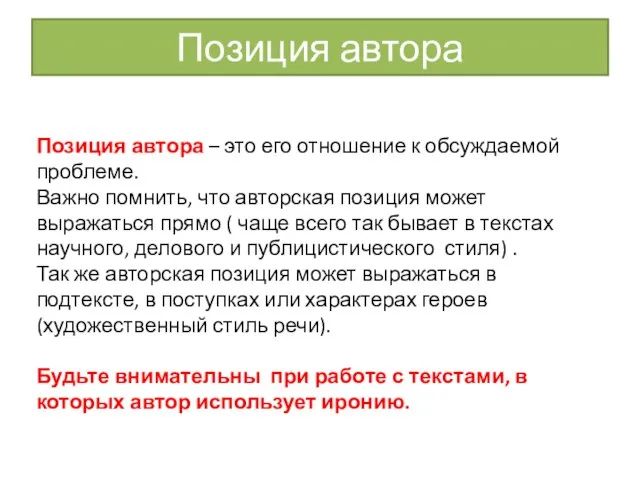 Позиция автора

Позиция автора – это его отношение к обсуждаемой проблеме.
Важно помнить, что авторская позиция может выражаться прямо ( чаще всего так бывает в текстах научного, делового и публицистического стиля) .
Так же авторская позиция может выражаться в подтексте, в поступках или характерах героев (художественный стиль речи).

Будьте внимательны при работе с текстами, в которых автор использует иронию.